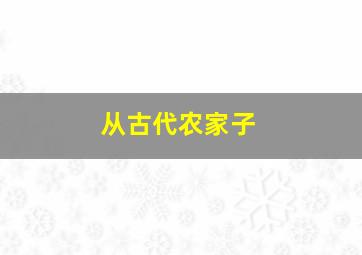 从古代农家子